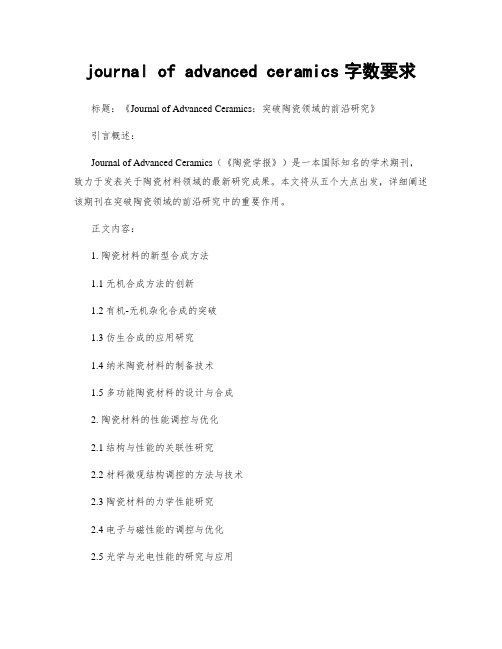 journal of advanced ceramics 字数要求

标题：《Journal of Advanced Ceramics：突破陶瓷领域的前沿研究》

引言概述：

Journal of Advanced Ceramics（《陶瓷学报》）是一本国际知名的学术期刊，致力于发表关于陶瓷材料领域的最新研究成果。本文将从五个大点出发，详细阐述该期刊在突破陶瓷领域的前沿研究中的重要作用。

正文内容：

1. 陶瓷材料的新型合成方法

1.1 无机合成方法的创新

1.2 有机-无机杂化合成的突破

1.3 仿生合成的应用研究

1.4 纳米陶瓷材料的制备技术

1.5 多功能陶瓷材料的设计与合成

2. 陶瓷材料的性能调控与优化

2.1 结构与性能的关联性研究

2.2 材料微观结构调控的方法与技术

2.3 陶瓷材料的力学性能研究

2.4 电子与磁性能的调控与优化

2.5 光学与光电性能的研究与应用